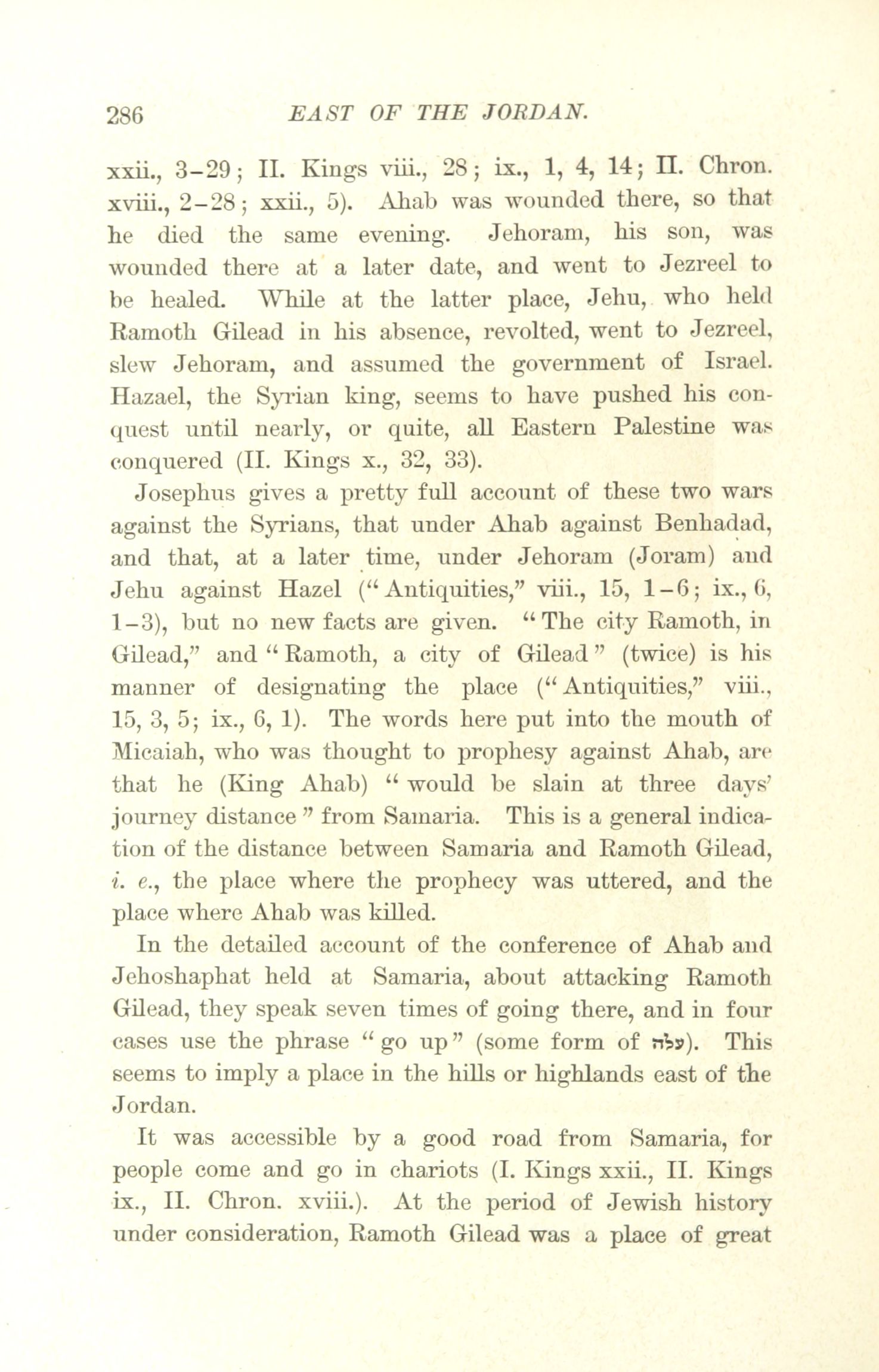 286 EAST OF THE JORDAN.

xxii., 3–29; II. Kings viii., 28; ix., 1, 4, 14; II. Chron. xviii., 2–28; xxii., 5). Ahab was wounded there, so that he died the same evening. Jehoram, his son, was wounded there at a later date, and went to Jezreel to be healed. While at the latter place, Jehu, who held Ramoth Gilead in his absence, revolted, went to Jezreel, slew Jehoram, and assumed the government of Israel. Hazael, the Syrian king, seems to have pushed his conquest until nearly, or quite, all Eastern Palestine was conquered (II. Kings x., 32, 33).

Josephus gives a pretty full account of these two wars against the Syrians, that under Ahab against Benhadad, and that, at a later time, under Jehoram (Joram) and Jehu against Hazel ("Antiquities," viii., 15, 1–6; ix., 6, 1–3), but no new facts are given. "The city Ramoth, in Gilead," and "Ramoth, a city of Gilead" (twice) is his manner of designating the place ("Antiquities," viii., 15, 3, 5; ix., 6, 1). The words here put into the mouth of Micaiah, who was thought to prophesy against Ahab, are that he (King Ahab) "would be slain at three days' journey distance" from Samaria. This is a general indication of the distance between Samaria and Ramoth Gilead, i. e., the place where the prophecy was uttered, and the place where Ahab was killed.

In the detailed account of the conference of Ahab and Jehoshaphat held at Samaria, about attacking Ramoth Gilead, they speak seven times of going there, and in four cases use the phrase "go up" (some form of עלה). This seems to imply a place in the hills or highlands east of the Jordan.

It was accessible by a good road from Samaria, for people come and go in chariots (I. Kings xxii., II. Kings ix., II. Chron. xviii.). At the period of Jewish history under consideration, Ramoth Gilead was a place of great